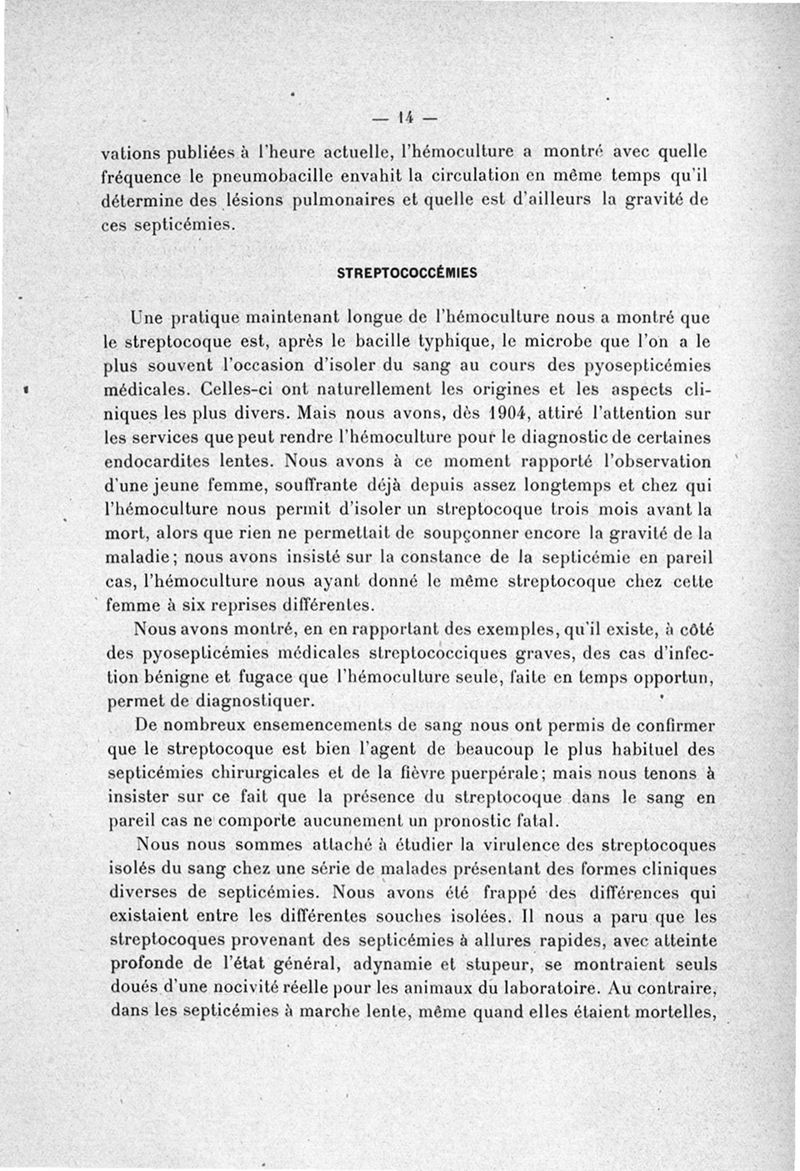 — 14 —

vations publiées à l'heure actuelle, l'hémoculture a montré avec quelle fréquence le pneumobacille envahit la circulation en même temps qu'il détermine des lésions pulmonaires et quelle est d'ailleurs la gravité de ces septicémies.

STREPTOCOCCÉMIES

Une pratique maintenant longue de l'hémoculture nous a montré que le streptocoque est, après le bacille typhique, le microbe que l'on a le plus souvent l'occasion d'isoler du sang au cours des pyosepticémies médicales. Celles-ci ont naturellement les origines et les aspects cliniques les plus divers. Mais nous avons, dès 1904, attiré l'attention sur les services que peut rendre l'hémoculture pour le diagnostic de certaines endocardites lentes. Nous avons à ce moment rapporté l'observation d'une jeune femme, souffrante déjà depuis assez longtemps et chez qui l'hémoculture nous permit d'isoler un streptocoque trois mois avant la mort, alors que rien ne permettait de soupçonner encore la gravité de la maladie; nous avons insisté sur la constance de la septicémie en pareil cas, l'hémoculture nous ayant donné le même streptocoque chez cette femme à six reprises différentes.

Nous avons montré, en en rapportant des exemples, qu'il existe, à côté des pyosepticémies médicales streptococciques graves, des cas d'infection bénigne et fugace que l'hémoculture seule, faite en temps opportun, permet de diagnostiquer.

De nombreux ensemencements de sang nous ont permis de confirmer que le streptocoque est bien l'agent de beaucoup le plus habituel des septicémies chirurgicales et de la fièvre puerpérale; mais nous tenons à insister sur ce fait que la présence du streptocoque dans le sang en pareil cas ne comporte aucunement un pronostic fatal.

Nous nous sommes attaché à étudier la virulence des streptocoques isolés du sang chez une série de malades présentant des formes cliniques diverses de septicémies. Nous avons été frappé des différences qui existaient entre les différentes souches isolées. Il nous a paru que les streptocoques provenant des septicémies à allures rapides, avec atteinte profonde de l'état général, adynamie et stupeur, se montraient seuls doués d'une nocivité réelle pour les animaux du laboratoire. Au contraire, dans les septicémies à marche lente, même quand elles étaient mortelles,